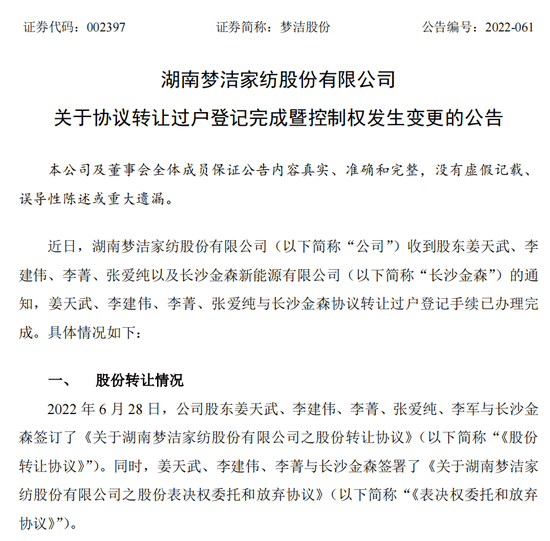 证券代码：002397　　　　证券简称：梦洁股份　　　　公告编号：2022-061

湖南梦洁家纺股份有限公司
关于协议转让过户登记完成暨控制权发生变更的公告

本公司及董事会全体成员保证公告内容真实、准确和完整，没有虚假记载、误导性陈述或重大遗漏。

近日，湖南梦洁家纺股份有限公司（以下简称“公司”）收到股东姜天武、李建伟、李菁、张爱纯以及长沙金森新能源有限公司（以下简称“长沙金森”）的通知，姜天武、李建伟、李菁、张爱纯与长沙金森协议转让过户登记手续已办理完成。具体情况如下：

一、　股份转让情况

2022 年 6 月 28 日，公司股东姜天武、李建伟、李菁、张爱纯、李军与长沙金森签订了《关于湖南梦洁家纺股份有限公司之股份转让协议》（以下简称“《股份转让协议》”）。同时，姜天武、李建伟、李菁与长沙金森签署了《关于湖南梦洁家纺股份有限公司之股份表决权委托和放弃协议》（以下简称“《表决权委托和放弃协议》”）。